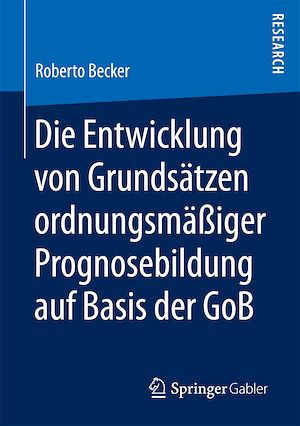 RESEARCH

Roberto Becker

Die Entwicklung von Grundsätzen ordnungsmäßiger Prognosebildung auf Basis der GoB

Springer Gabler